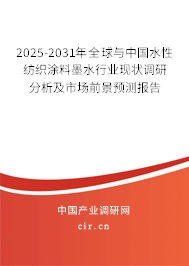 2025-2031年全球与中国水性纺织涂料墨水行业现状调研分析及市场前景预测报告

中国产业调研网

cir.cn